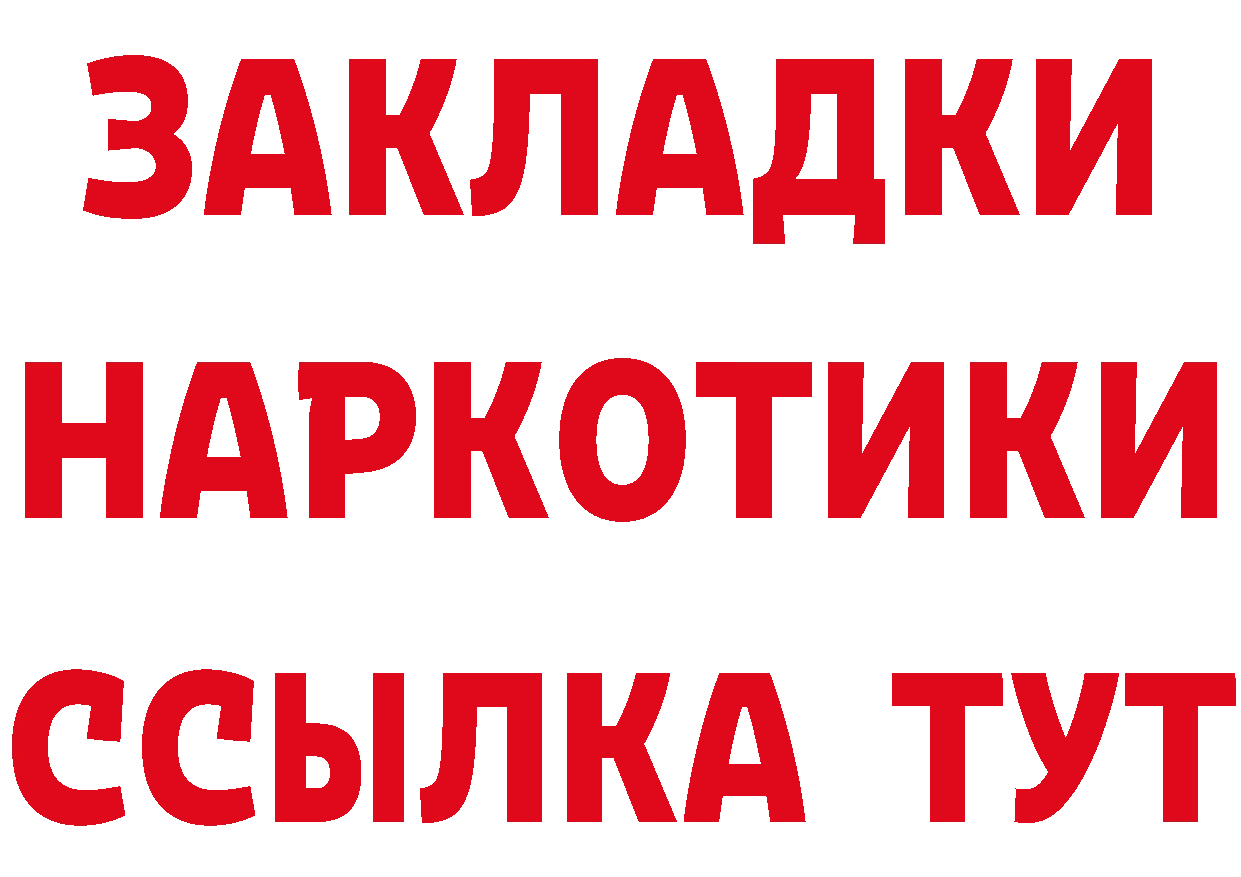 ЗАКЛАДКИ НАРКОТИКИ ССЫЛКА ТУТ